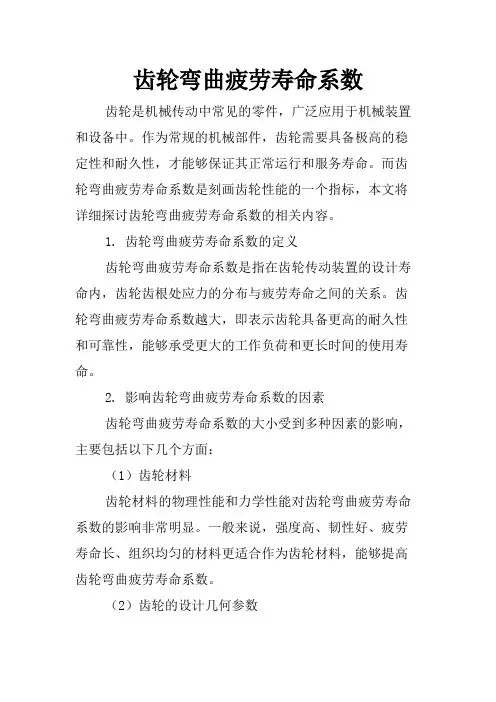 齿轮弯曲疲劳寿命系数

齿轮是机械传动中常见的零件，广泛应用于机械装置和设备中。作为常规的机械部件，齿轮需要具备极高的稳定性和耐久性，才能够保证其正常运行和服务寿命。而齿轮弯曲疲劳寿命系数是刻画齿轮性能的一个指标，本文将详细探讨齿轮弯曲疲劳寿命系数的相关内容。

1. 齿轮弯曲疲劳寿命系数的定义

齿轮弯曲疲劳寿命系数是指在齿轮传动装置的设计寿命内，齿轮齿根处应力的分布与疲劳寿命之间的关系。齿轮弯曲疲劳寿命系数越大，即表示齿轮具备更高的耐久性和可靠性，能够承受更大的工作负荷和更长时间的使用寿命。

2. 影响齿轮弯曲疲劳寿命系数的因素

齿轮弯曲疲劳寿命系数的大小受到多种因素的影响，主要包括以下几个方面：

（1）齿轮材料

齿轮材料的物理性能和力学性能对齿轮弯曲疲劳寿命系数的影响非常明显。一般来说，强度高、韧性好、疲劳寿命长、组织均匀的材料更适合作为齿轮材料，能够提高齿轮弯曲疲劳寿命系数。

（2）齿轮的设计几何参数